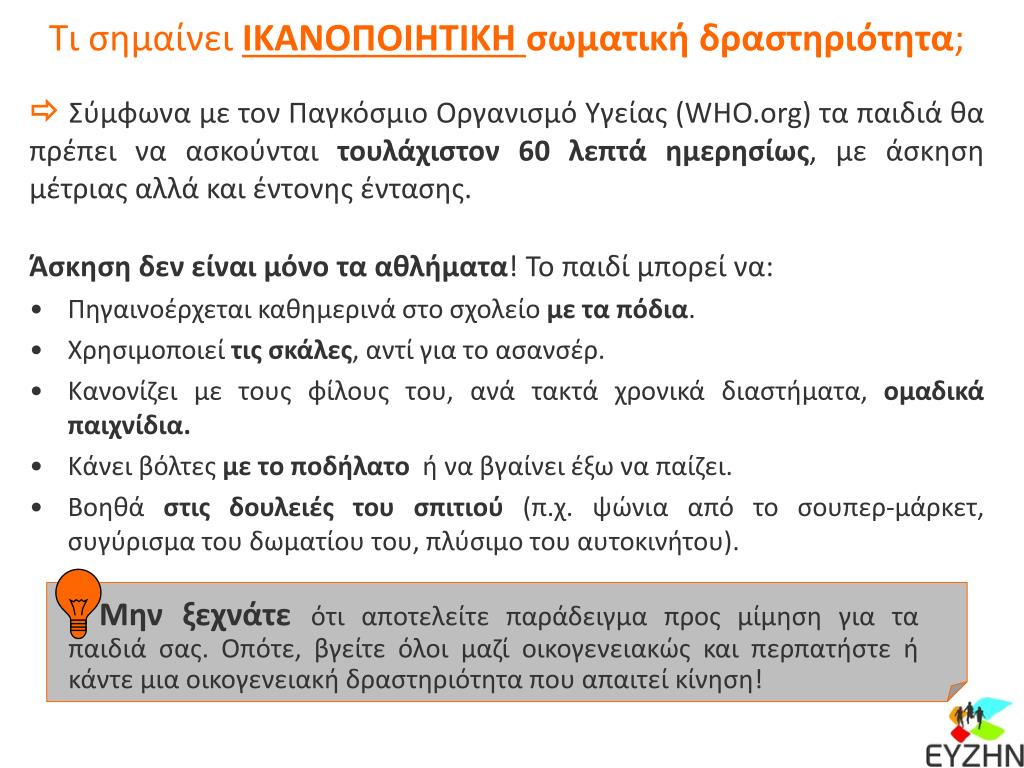 Τι σημαίνει ΙΚΑΝΟΠΟΙΗΤΙΚΗ σωματική δραστηριότητα;

⇨ Σύμφωνα με τον Παγκόσμιο Οργανισμό Υγείας (WHO.org) τα παιδιά θα πρέπει να ασκούνται τουλάχιστον 60 λεπτά ημερησίως, με άσκηση μέτριας αλλά και έντονης έντασης.

Άσκηση δεν είναι μόνο τα αθλήματα! Το παιδί μπορεί να:

• Πηγαινοέρχεται καθημερινά στο σχολείο με τα πόδια.
• Χρησιμοποιεί τις σκάλες, αντί για το ασανσέρ.
• Κανονίζει με τους φίλους του, ανά τακτά χρονικά διαστήματα, ομαδικά παιχνίδια.
• Κάνει βόλτες με το ποδήλατο ή να βγαίνει έξω να παίζει.
• Βοηθά στις δουλειές του σπιτιού (π.χ. ψώνια από το σουπερ-μάρκετ, συγύρισμα του δωματίου του, πλύσιμο του αυτοκινήτου).

Μην ξεχνάτε ότι αποτελείτε παράδειγμα προς μίμηση για τα παιδιά σας. Οπότε, βγείτε όλοι μαζί οικογενειακώς και περπατήστε ή κάντε μια οικογενειακή δραστηριότητα που απαιτεί κίνηση!

ΕΥΖΗΝ